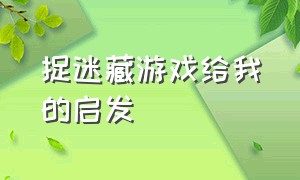 捉迷藏游戏给我的启发